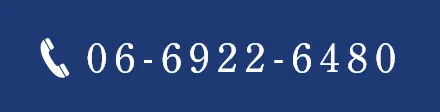 06-6922-6480